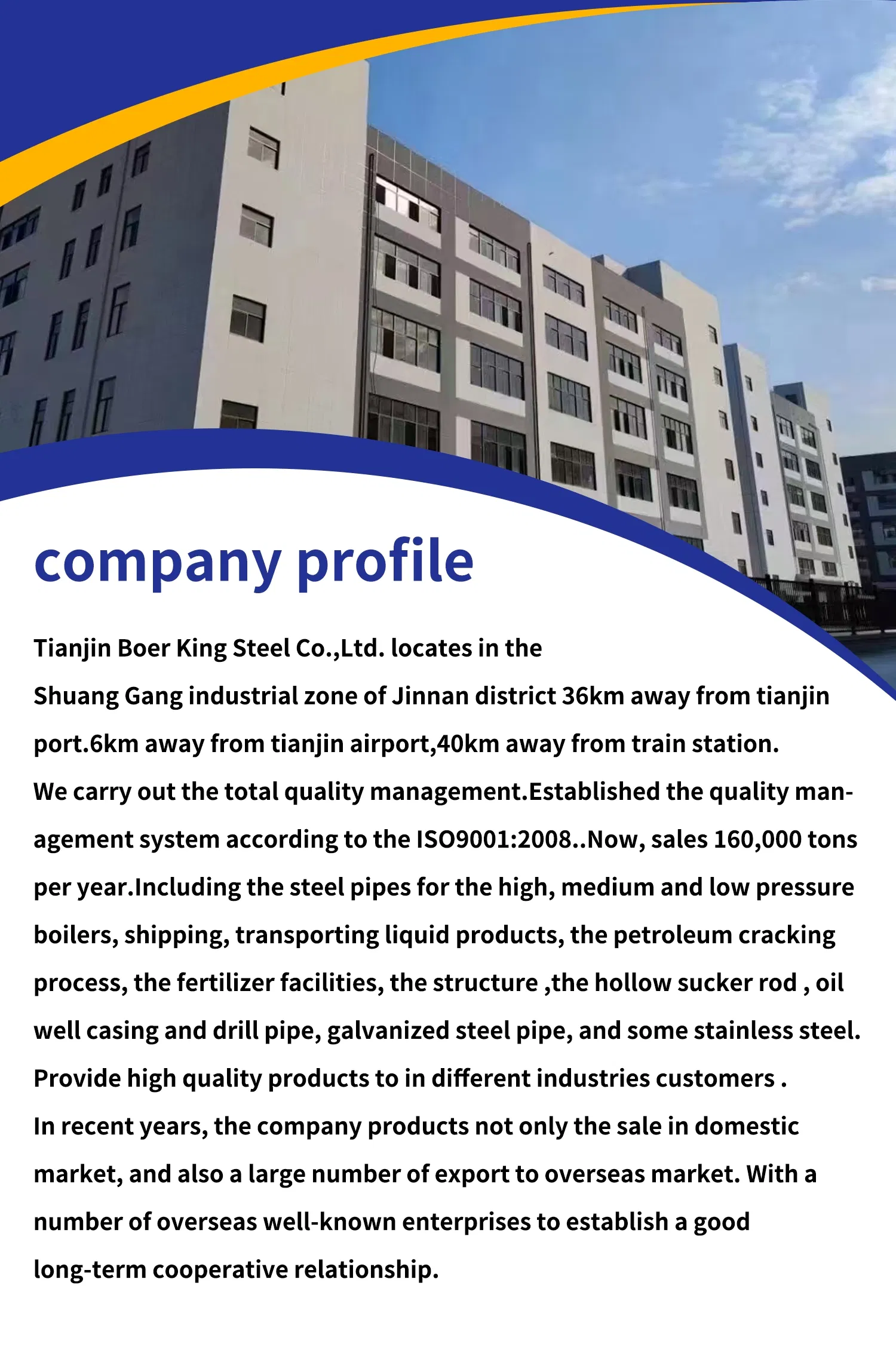 company profile

Tianjin Boer King Steel Co.,Ltd. locates in the Shuang Gang industrial zone of Jinnan district 36km away from tianjin port.6km away from tianjin airport,40km away from train station.

We carry out the total quality management.Established the quality management system according to the ISO9001:2008..Now, sales 160,000 tons per year.Including the steel pipes for the high, medium and low pressure boilers, shipping, transporting liquid products, the petroleum cracking process, the fertilizer facilities, the structure ,the hollow sucker rod , oil well casing and drill pipe, galvanized steel pipe, and some stainless steel. Provide high quality products to in different industries customers .

In recent years, the company products not only the sale in domestic market, and also a large number of export to overseas market. With a number of overseas well-known enterprises to establish a good long-term cooperative relationship.